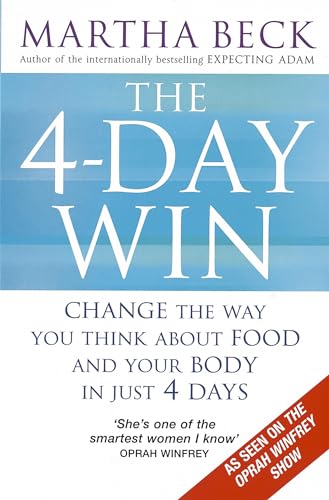 MARTHA BECK
Author of the internationally bestselling EXPECTING ADAM

THE 4-DAY WIN

CHANGE THE WAY YOU THINK ABOUT FOOD AND YOUR BODY IN JUST 4 DAYS

'She's one of the smartest women I know'
OPRAH WINFREY

AS SEEN ON THE OPRAH WINFREY SHOW